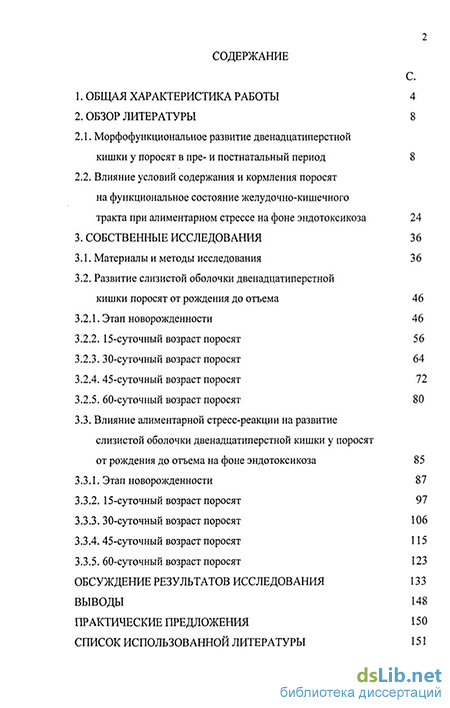 2

СОДЕРЖАНИЕ

С.

1. ОБЩАЯ ХАРАКТЕРИСТИКА РАБОТЫ 4

2. ОБЗОР ЛИТЕРАТУРЫ 8

2.1. Морфофункциональное развитие двенадцатиперстной кишки у поросят в пре- и постнатальный период 8

2.2. Влияние условий содержания и кормления поросят на функциональное состояние желудочно-кишечного тракта при алиментарном стрессе на фоне эндотоксикоза 24

3. СОБСТВЕННЫЕ ИССЛЕДОВАНИЯ 36

3.1. Материалы и методы исследования 36

3.2. Развитие слизистой оболочки двенадцатиперстной кишки поросят от рождения до отъема 46

3.2.1. Этап новорожденности 46

3.2.2. 15-суточный возраст поросят 56

3.2.3. 30-суточный возраст поросят 64

3.2.4. 45-суточный возраст поросят 72

3.2.5. 60-суточный возраст поросят 80

3.3. Влияние алиментарной стресс-реакции на развитие слизистой оболочки двенадцатиперстной кишки у поросят от рождения до отъема на фоне эндотоксикоза 85

3.3.1. Этап новорожденности 87

3.3.2. 15-суточный возраст поросят 97

3.3.3. 30-суточный возраст поросят 106

3.3.4. 45-суточный возраст поросят 115

3.3.5. 60-суточный возраст поросят 123

ОБСУЖДЕНИЕ РЕЗУЛЬТАТОВ ИССЛЕДОВАНИЯ 133

ВЫВОДЫ 148

ПРАКТИЧЕСКИЕ ПРЕДЛОЖЕНИЯ 150

СПИСОК ИСПОЛЬЗОВАННОЙ ЛИТЕРАТУРЫ 151

dsLib.net
библиотека диссертаций